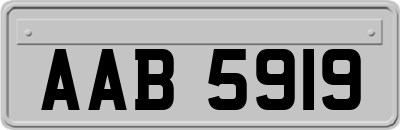 AAB 5919